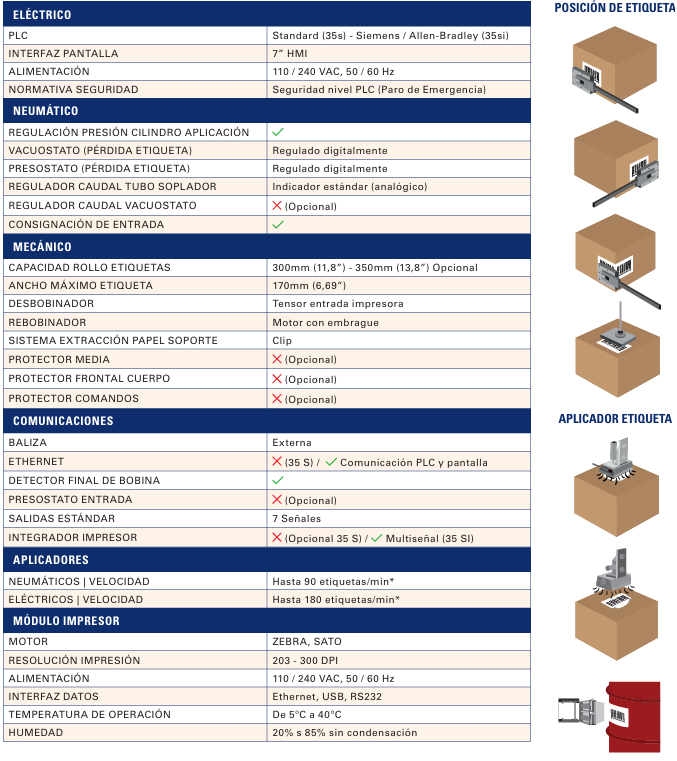 | ELÉCTRICO | |
|---|---|
| PLC | Standard (35s) - Siemens / Allen-Bradley (35si) |
| INTERFAZ PANTALLA | 7" HMI |
| ALIMENTACIÓN | 110 / 240 VAC, 50 / 60 Hz |
| NORMATIVA SEGURIDAD | Seguridad nivel PLC (Paro de Emergencia) |
| **NEUMÁTICO** | |
| REGULACIÓN PRESIÓN CILINDRO APLICACIÓN | ✓ |
| VACUOSTATO (PÉRDIDA ETIQUETA) | Regulado digitalmente |
| PRESOSTATO (PÉRDIDA ETIQUETA) | Regulado digitalmente |
| REGULADOR CAUDAL TUBO SOPLADOR | Indicador estándar (analógico) |
| REGULADOR CAUDAL VACUOSTATO | ✗ (Opcional) |
| CONSIGNACIÓN DE ENTRADA | ✓ |
| **MECÁNICO** | |
| CAPACIDAD ROLLO ETIQUETAS | 300mm (11,8") - 350mm (13,8") Opcional |
| ANCHO MÁXIMO ETIQUETA | 170mm (6,69") |
| DESBOBINADOR | Tensor entrada impresora |
| REBOBINADOR | Motor con embrague |
| SISTEMA EXTRACCIÓN PAPEL SOPORTE | Clip |
| PROTECTOR MEDIA | ✗ (Opcional) |
| PROTECTOR FRONTAL CUERPO | ✗ (Opcional) |
| PROTECTOR COMANDOS | ✗ (Opcional) |
| **COMUNICACIONES** | |
| BALIZA | Externa |
| ETHERNET | ✗ (35 S) / ✓ Comunicación PLC y pantalla |
| DETECTOR FINAL DE BOBINA | ✓ |
| PRESOSTATO ENTRADA | ✗ (Opcional) |
| SALIDAS ESTÁNDAR | 7 Señales |
| INTEGRADOR IMPRESOR | ✗ (Opcional 35 S) / ✓ Multiseñal (35 SI) |
| **APLICADORES** | |
| NEUMÁTICOS \| VELOCIDAD | Hasta 90 etiquetas/min* |
| ELÉCTRICOS \| VELOCIDAD | Hasta 180 etiquetas/min* |
| **MÓDULO IMPRESOR** | |
| MOTOR | ZEBRA, SATO |
| RESOLUCIÓN IMPRESIÓN | 203 - 300 DPI |
| ALIMENTACIÓN | 110 / 240 VAC, 50 / 60 Hz |
| INTERFAZ DATOS | Ethernet, USB, RS232 |
| TEMPERATURA DE OPERACIÓN | De 5°C a 40°C |
| HUMEDAD | 20% s 85% sin condensación |

POSICIÓN DE ETIQUETA

APLICADOR ETIQUETA